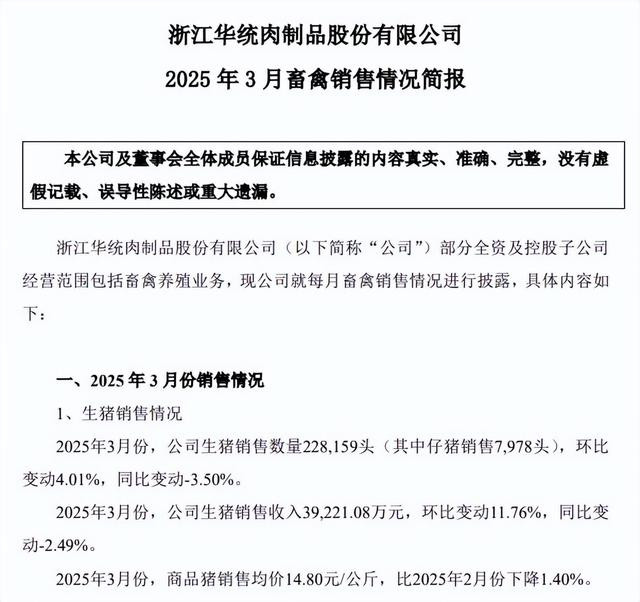 浙江华统肉制品股份有限公司

2025 年 3 月畜禽销售情况简报

本公司及董事会全体成员保证信息披露的内容真实、准确、完整，没有虚假记载、误导性陈述或重大遗漏。

浙江华统肉制品股份有限公司（以下简称“公司”）部分全资及控股子公司经营范围包括畜禽养殖业务，现公司就每月畜禽销售情况进行披露，具体内容如下：

一、2025 年 3 月份销售情况

1、生猪销售情况

2025年3月份，公司生猪销售数量228,159头（其中仔猪销售7,978头），环比变动4.01%，同比变动-3.50%。

2025年3月份，公司生猪销售收入39,221.08万元，环比变动11.76%，同比变动-2.49%。

2025年3月份，商品猪销售均价14.80元/公斤，比2025年2月份下降1.40%。